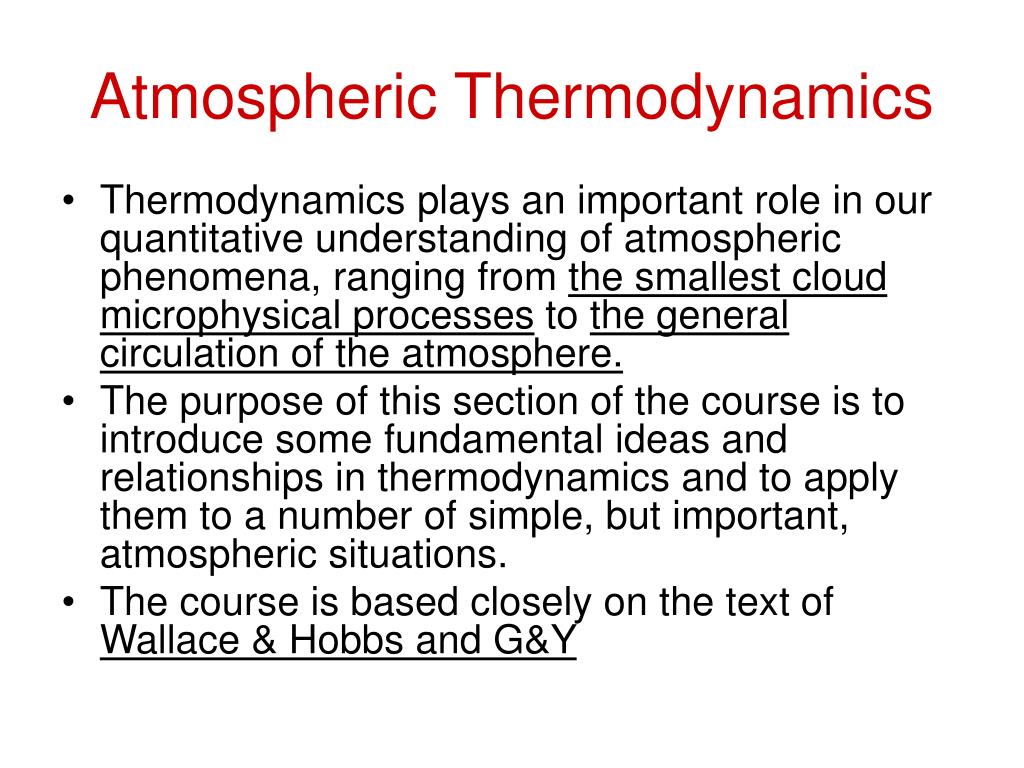 Atmospheric Thermodynamics

• Thermodynamics plays an important role in our quantitative understanding of atmospheric phenomena, ranging from the smallest cloud microphysical processes to the general circulation of the atmosphere.
• The purpose of this section of the course is to introduce some fundamental ideas and relationships in thermodynamics and to apply them to a number of simple, but important, atmospheric situations.
• The course is based closely on the text of Wallace & Hobbs and G&Y